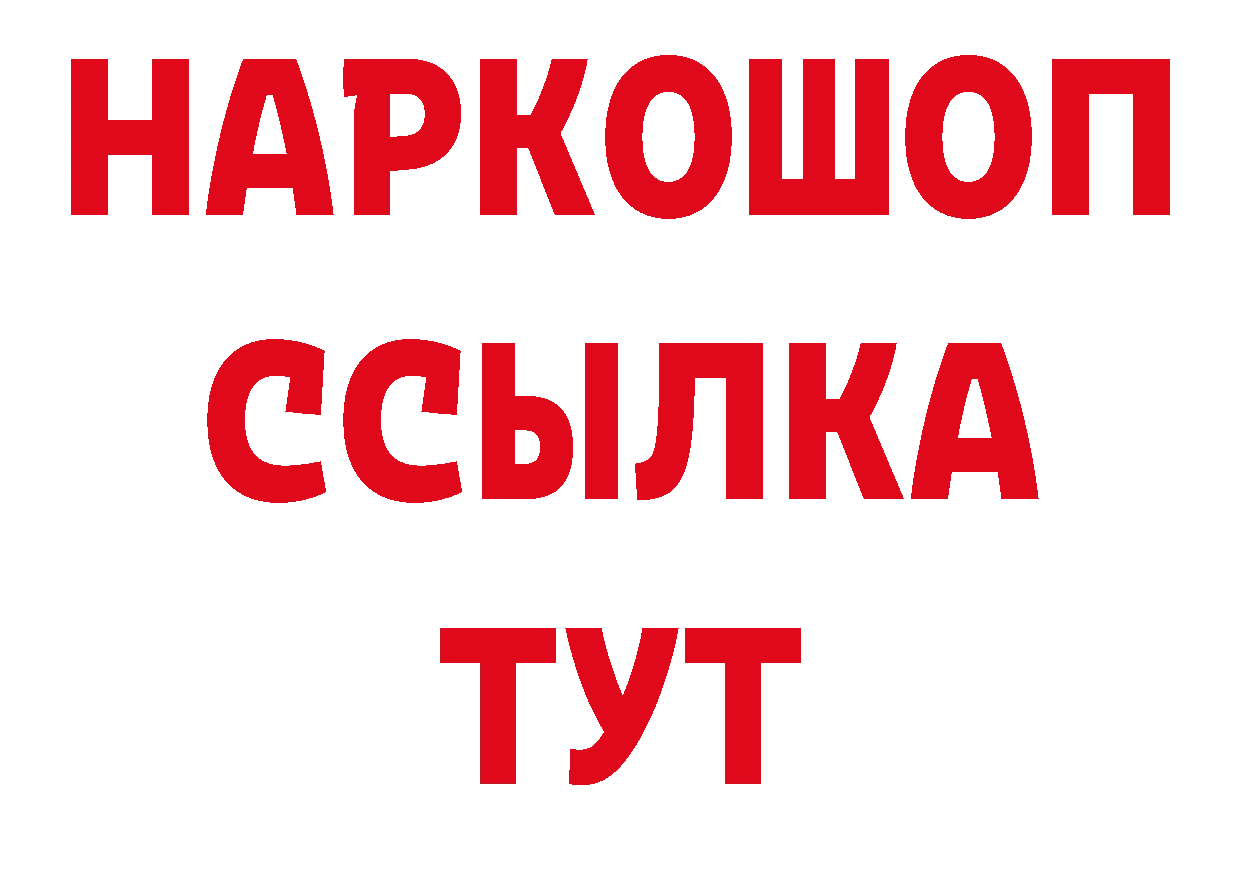 НАРКОШОП
ССЫЛКА
ТУТ